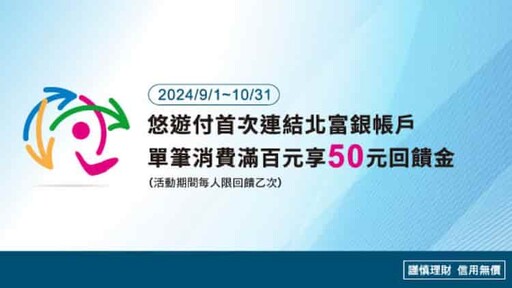 2024/9/1~10/31

悠遊付首次連結北富銀帳戶
單筆消費滿百元享50元回饋金

(活動期間每人限回饋乙次)

謹慎理財 信用無價